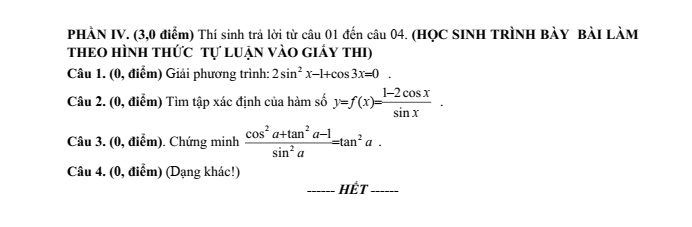 PHẦN IV. (3,0 điểm) Thí sinh trả lời từ câu 01 đến câu 04. (HỌC SINH TRÌNH BÀY BÀI LÀM THEO HÌNH THỨC TỰ LUẬN VÀO GIẤY THI)

Câu 1. (0, điểm) Giải phương trình: $2\sin^2 x-1+\cos 3x=0$ .

Câu 2. (0, điểm) Tìm tập xác định của hàm số $y=f(x)=\frac{1-2\cos x}{\sin x}$ .

Câu 3. (0, điểm). Chứng minh $\frac{\cos^2 a+\tan^2 a-1}{\sin^2 a}=\tan^2 a$ .

Câu 4. (0, điểm) (Dạng khác!)

------ HẾT ------